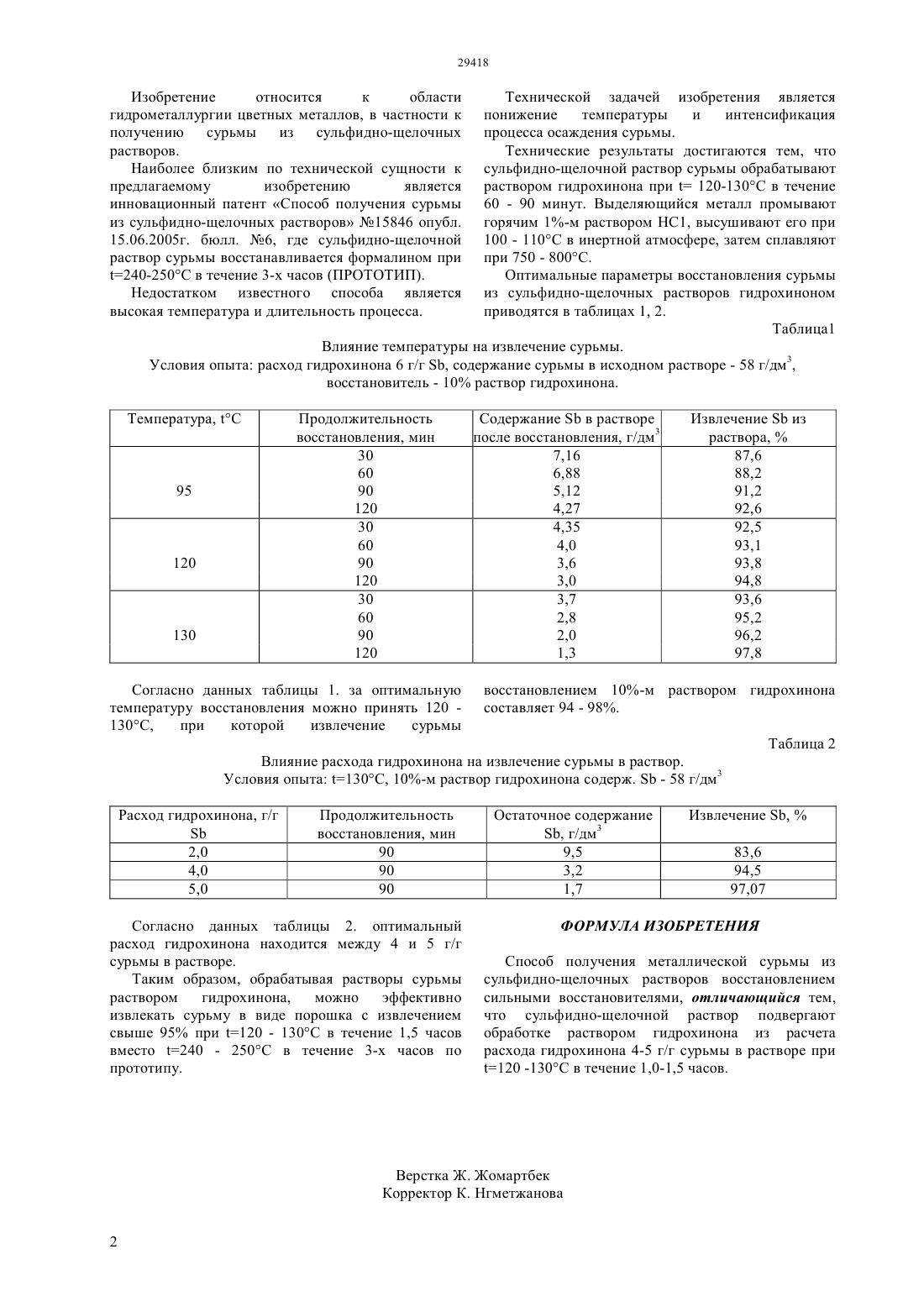 29418

Изобретение относится к области гидрометаллургии цветных металлов, в частности к получению сурьмы из сульфидно-щелочных растворов.

Наиболее близким по технической сущности к предлагаемому изобретению является инновационный патент «Способ получения сурьмы из сульфидно-щелочных растворов» №15846 опубл. 15.06.2005г. бюлл. №6, где сульфидно-щелочной раствор сурьмы восстанавливается формалином при t=240-250°С в течение 3-х часов (ПРОТОТИП).

Недостатком известного способа является высокая температура и длительность процесса.

Технической задачей изобретения является понижение температуры и интенсификация процесса осаждения сурьмы.

Технические результаты достигаются тем, что сульфидно-щелочной раствор сурьмы обрабатывают раствором гидрохинона при t= 120-130°С в течение 60 - 90 минут. Выделяющийся металл промывают горячим 1%-м раствором НС1, высушивают его при 100 - 110°С в инертной атмосфере, затем сплавляют при 750 - 800°С.

Оптимальные параметры восстановления сурьмы из сульфидно-щелочных растворов гидрохиноном приводятся в таблицах 1, 2.

Таблица1

Влияние температуры на извлечение сурьмы.
Условия опыта: расход гидрохинона 6 г/г Sb, содержание сурьмы в исходном растворе - 58 г/дм$^3$, восстановитель - 10% раствор гидрохинона.

| Температура, t°С | Продолжительность восстановления, мин | Содержание Sb в растворе после восстановления, г/дм$^3$ | Извлечение Sb из раствора, % |
|---|---|---|---|
| 95 | 30 | 7,16 | 87,6 |
| | 60 | 6,88 | 88,2 |
| | 90 | 5,12 | 91,2 |
| | 120 | 4,27 | 92,6 |
| 120 | 30 | 4,35 | 92,5 |
| | 60 | 4,0 | 93,1 |
| | 90 | 3,6 | 93,8 |
| | 120 | 3,0 | 94,8 |
| 130 | 30 | 3,7 | 93,6 |
| | 60 | 2,8 | 95,2 |
| | 90 | 2,0 | 96,2 |
| | 120 | 1,3 | 97,8 |

Согласно данных таблицы 1. за оптимальную температуру восстановления можно принять 120 - 130°С, при которой извлечение сурьмы восстановлением 10%-м раствором гидрохинона составляет 94 - 98%.

Таблица 2

Влияние расхода гидрохинона на извлечение сурьмы в раствор.
Условия опыта: t=130°С, 10%-м раствор гидрохинона содерж. Sb - 58 г/дм$^3$

| Расход гидрохинона, г/г Sb | Продолжительность восстановления, мин | Остаточное содержание Sb, г/дм$^3$ | Извлечение Sb, % |
|---|---|---|---|
| 2,0 | 90 | 9,5 | 83,6 |
| 4,0 | 90 | 3,2 | 94,5 |
| 5,0 | 90 | 1,7 | 97,07 |

Согласно данных таблицы 2. оптимальный расход гидрохинона находится между 4 и 5 г/г сурьмы в растворе.

Таким образом, обрабатывая растворы сурьмы раствором гидрохинона, можно эффективно извлекать сурьму в виде порошка с извлечением свыше 95% при t=120 - 130°С в течение 1,5 часов вместо t=240 - 250°С в течение 3-х часов по прототипу.

ФОРМУЛА ИЗОБРЕТЕНИЯ

Способ получения металлической сурьмы из сульфидно-щелочных растворов восстановлением сильными восстановителями, отличающийся тем, что сульфидно-щелочной раствор подвергают обработке раствором гидрохинона из расчета расхода гидрохинона 4-5 г/г сурьмы в растворе при t=120 -130°С в течение 1,0-1,5 часов.

Верстка Ж. Жомартбек
Корректор К. Нгметжанова

2